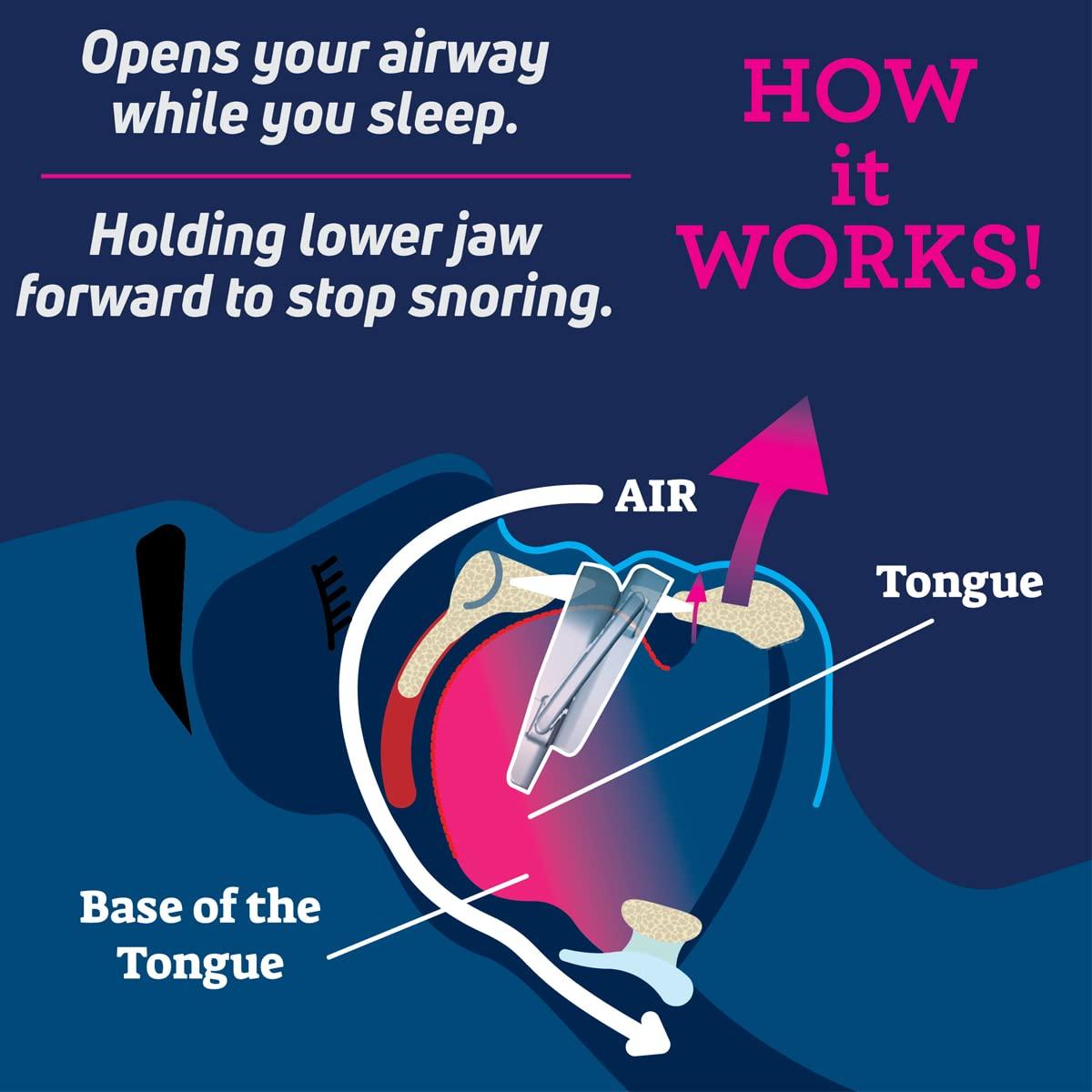 Opens your airway while you sleep.

Holding lower jaw forward to stop snoring.

HOW it WORKS!

AIR

Tongue

Base of the Tongue